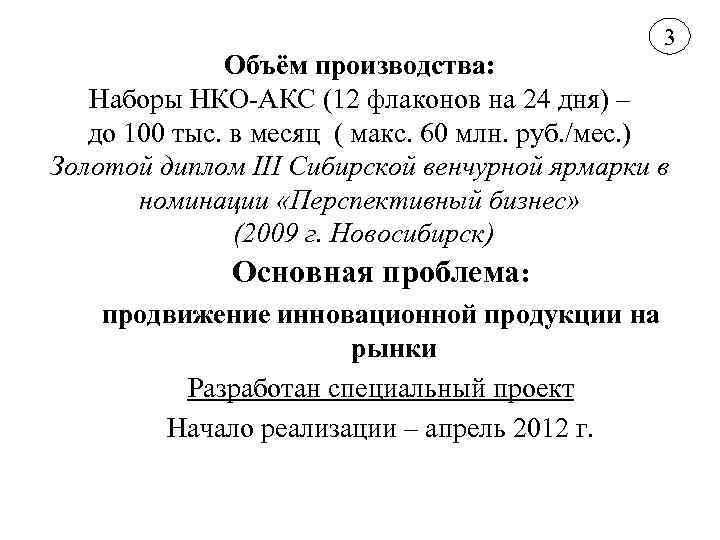 3

Объём производства:
Наборы НКО-АКС (12 флаконов на 24 дня) – до 100 тыс. в месяц ( макс. 60 млн. руб./мес.)
Золотой диплом III Сибирской венчурной ярмарки в номинации «Перспективный бизнес»
(2009 г. Новосибирск)

Основная проблема:

продвижение инновационной продукции на рынки

Разработан специальный проект

Начало реализации – апрель 2012 г.